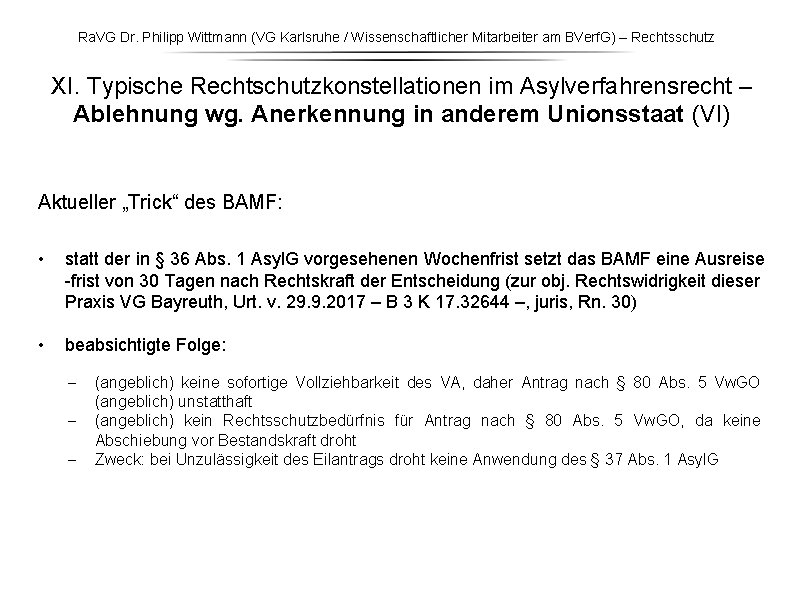 RaVG Dr. Philipp Wittmann (VG Karlsruhe / Wissenschaftlicher Mitarbeiter am BVerfG) – Rechtsschutz

XI. Typische Rechtschutzkonstellationen im Asylverfahrensrecht – Ablehnung wg. Anerkennung in anderem Unionsstaat (VI)

Aktueller „Trick“ des BAMF:

• statt der in § 36 Abs. 1 AsylG vorgesehenen Wochenfrist setzt das BAMF eine Ausreise -frist von 30 Tagen nach Rechtskraft der Entscheidung (zur obj. Rechtswidrigkeit dieser Praxis VG Bayreuth, Urt. v. 29.9.2017 – B 3 K 17.32644 –, juris, Rn. 30)

• beabsichtigte Folge:

– (angeblich) keine sofortige Vollziehbarkeit des VA, daher Antrag nach § 80 Abs. 5 VwGO (angeblich) unstatthaft
– (angeblich) kein Rechtsschutzbedürfnis für Antrag nach § 80 Abs. 5 VwGO, da keine Abschiebung vor Bestandskraft droht
– Zweck: bei Unzulässigkeit des Eilantrags droht keine Anwendung des § 37 Abs. 1 AsylG